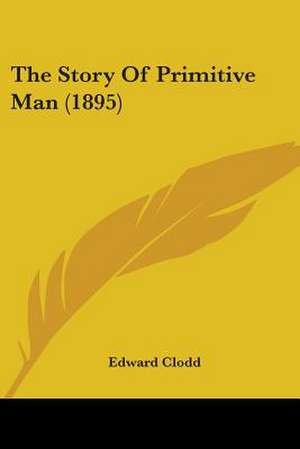 The Story Of Primitive Man (1895)

Edward Clodd